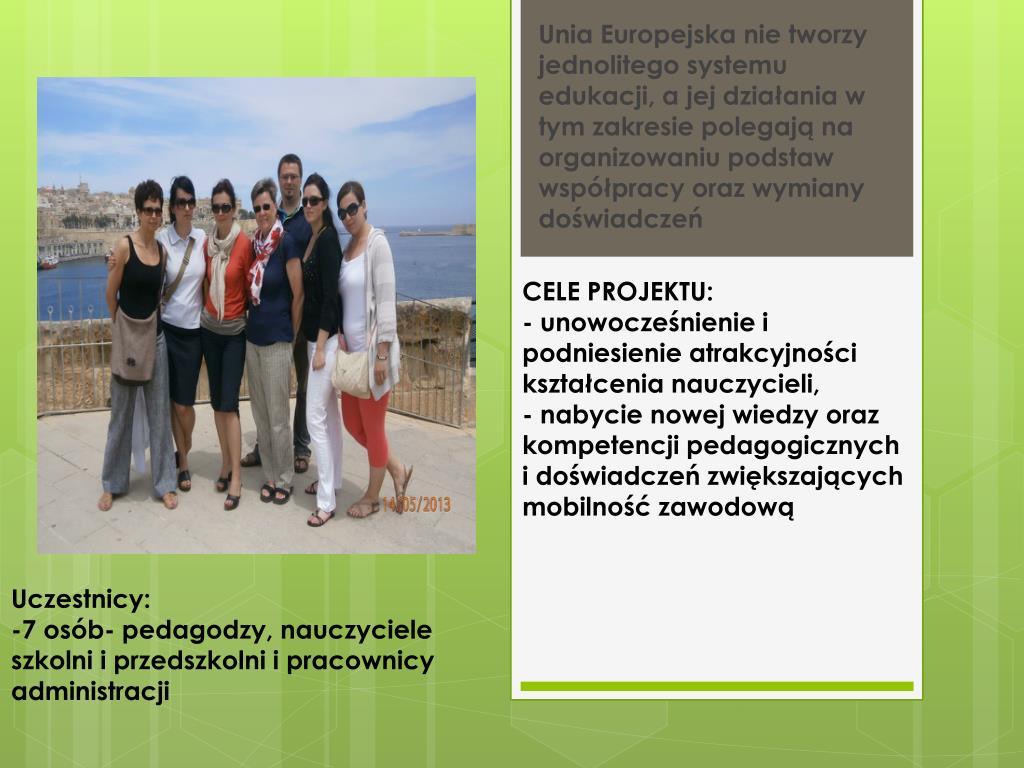 Unia Europejska nie tworzy jednolitego systemu edukacji, a jej działania w tym zakresie polegają na organizowaniu podstaw współpracy oraz wymiany doświadczeń

14/05/2013

CELE PROJEKTU:
- unowocześnienie i podniesienie atrakcyjności kształcenia nauczycieli,
- nabycie nowej wiedzy oraz kompetencji pedagogicznych i doświadczeń zwiększających mobilność zawodową

Uczestnicy:
-7 osób- pedagodzy, nauczyciele szkolni i przedszkolni i pracownicy administracji